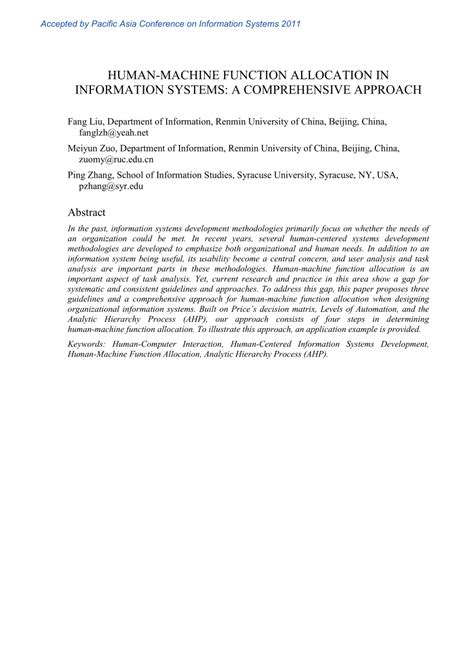 Accepted by Pacific Asia Conference on Information Systems 2011

HUMAN-MACHINE FUNCTION ALLOCATION IN INFORMATION SYSTEMS: A COMPREHENSIVE APPROACH

Fang Liu, Department of Information, Renmin University of China, Beijing, China, fanglzh@yeah.net

Meiyun Zuo, Department of Information, Renmin University of China, Beijing, China, zuomy@ruc.edu.cn

Ping Zhang, School of Information Studies, Syracuse University, Syracuse, NY, USA, pzhang@syr.edu

Abstract

In the past, information systems development methodologies primarily focus on whether the needs of an organization could be met. In recent years, several human-centered systems development methodologies are developed to emphasize both organizational and human needs. In addition to an information system being useful, its usability become a central concern, and user analysis and task analysis are important parts in these methodologies. Human-machine function allocation is an important aspect of task analysis. Yet, current research and practice in this area show a gap for systematic and consistent guidelines and approaches. To address this gap, this paper proposes three guidelines and a comprehensive approach for human-machine function allocation when designing organizational information systems. Built on Price's decision matrix, Levels of Automation, and the Analytic Hierarchy Process (AHP), our approach consists of four steps in determining human-machine function allocation. To illustrate this approach, an application example is provided.

Keywords: Human-Computer Interaction, Human-Centered Information Systems Development, Human-Machine Function Allocation, Analytic Hierarchy Process (AHP).